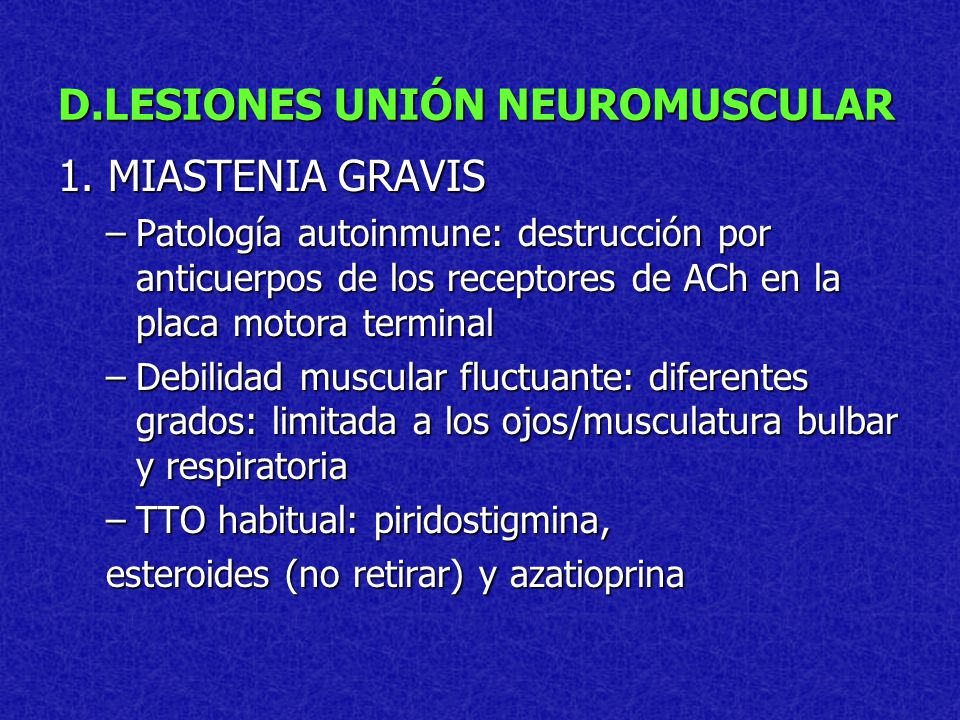 D.LESIONES UNIÓN NEUROMUSCULAR

1. MIASTENIA GRAVIS

– Patología autoinmune: destrucción por anticuerpos de los receptores de ACh en la placa motora terminal

– Debilidad muscular fluctuante: diferentes grados: limitada a los ojos/musculatura bulbar y respiratoria

– TTO habitual: piridostigmina,

esteroides (no retirar) y azatioprina